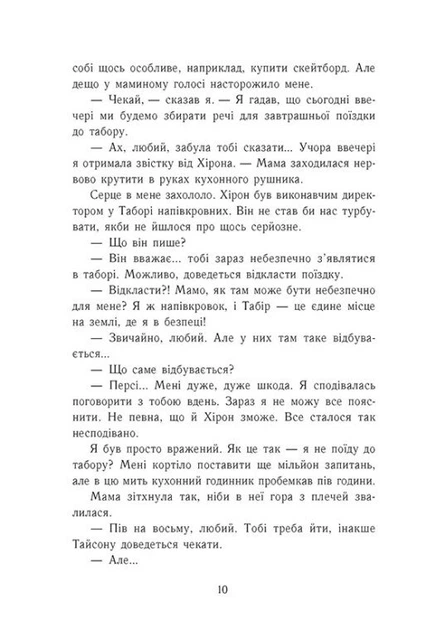 собі щось особливе, наприклад, купити скейтборд. Але дещо у маминому голосі насторожило мене.

— Чекай, — сказав я. — Я гадав, що сьогодні ввечері ми будемо збирати речі для завтрашньої поїздки до табору.

— Ах, любий, забула тобі сказати... Учора ввечері я отримала звістку від Хірона. — Мама заходилася нервово крутити в руках кухонного рушника.

Серце в мене захололо. Хірон був виконавчим директором у Таборі напівкровних. Він не став би нас турбувати, якби не йшлося про щось серйозне.

— Що він пише?

— Він вважає... тобі зараз небезпечно з'являтися в таборі. Можливо, доведеться відкласти поїздку.

— Відкласти?! Мамо, як там може бути небезпечно для мене? Я ж напівкровок, і Табір — це єдине місце на землі, де я в безпеці!

— Звичайно, любий. Але у них там таке відбувається...

— Що саме відбувається?

— Персі... Мені дуже, дуже шкода. Я сподівалась поговорити з тобою вдень. Зараз я не можу все пояснити. Не певна, що й Хірон зможе. Все сталося так несподівано.

Я був просто вражений. Як це так — я не поїду до табору? Мені кортіло поставити ще мільйон запитань, але в цю мить кухонний годинник пробемкав пів години.

Мама зітхнула так, ніби в неї гора з плечей звалилася.

— Пів на восьму, любий. Тобі треба йти, інакше Тайсону доведеться чекати.

— Але...

10